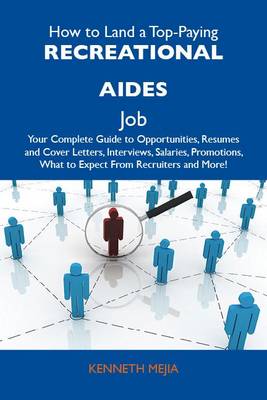 How to Land a Top-Paying
RECREATIONAL

AIDES
Job

Your Complete Guide to Opportunities, Resumes and Cover Letters, Interviews, Salaries, Promotions, What to Expect From Recruiters and More!

KENNETH MEJIA